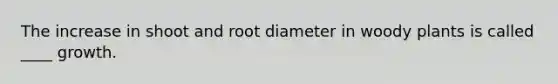 The increase in shoot and root diameter in woody plants is called ____ growth.